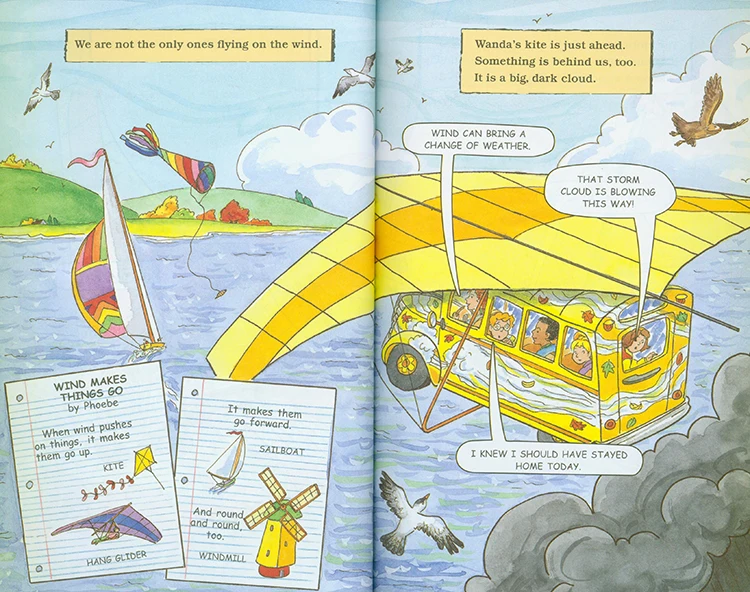 We are not the only ones flying on the wind.

WIND MAKES THINGS GO
by Phoebe

When wind pushes on things, it makes them go up.

KITE

HANG GLIDER

It makes them go forward.

SAILBOAT

And round and round, too.

WINDMILL

Wanda's kite is just ahead.
Something is behind us, too.
It is a big, dark cloud.

WIND CAN BRING A CHANGE OF WEATHER.

THAT STORM CLOUD IS BLOWING THIS WAY!

I KNEW I SHOULD HAVE STAYED HOME TODAY.